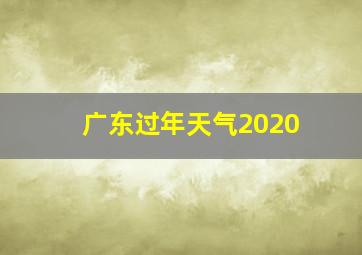 广东过年天气2020